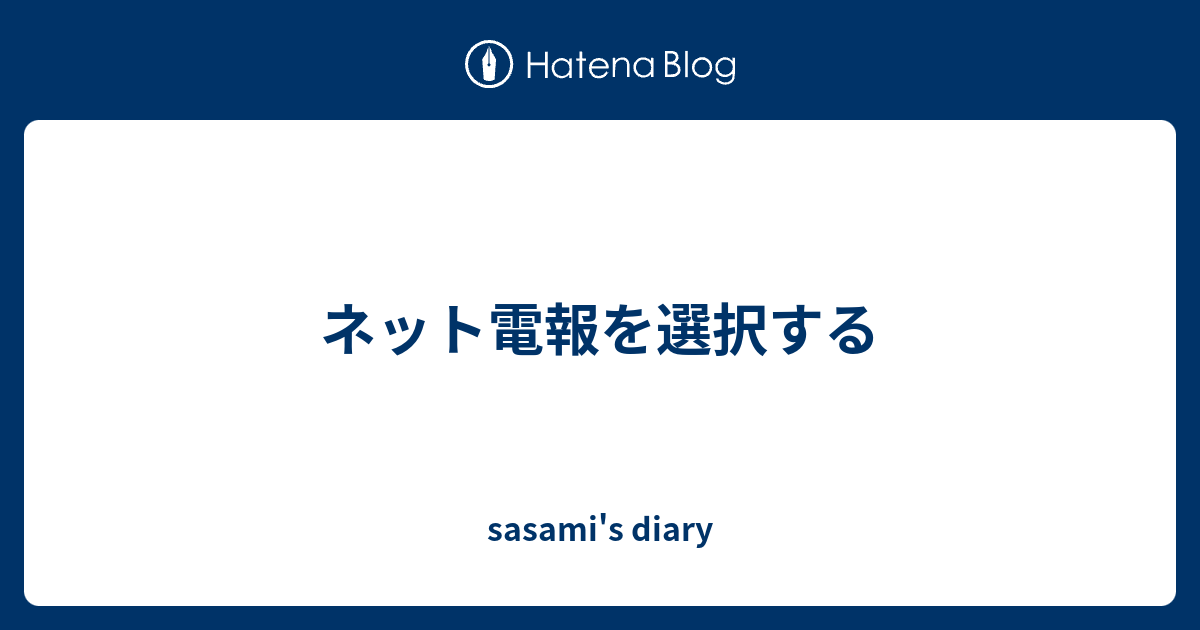 Hatena Blog

ネット電報を選択する

sasami's diary